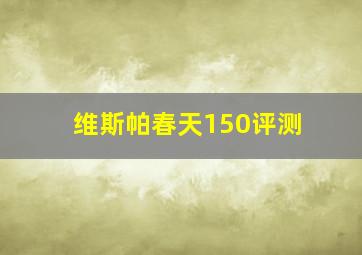 维斯帕春天150评测